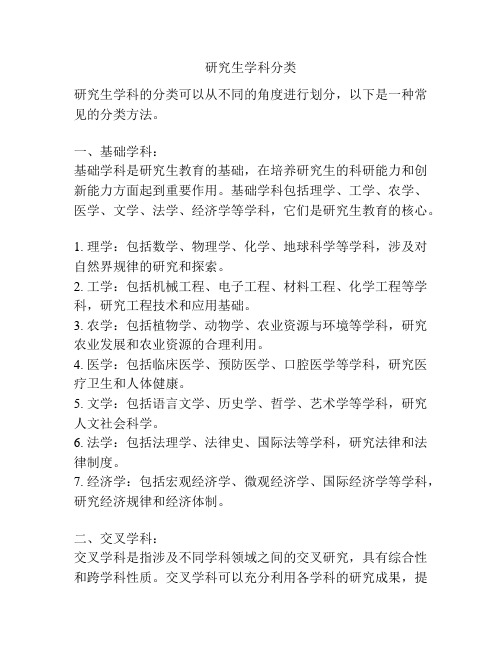 研究生学科分类

研究生学科的分类可以从不同的角度进行划分，以下是一种常见的分类方法。

一、基础学科：
基础学科是研究生教育的基础，在培养研究生的科研能力和创新能力方面起到重要作用。基础学科包括理学、工学、农学、医学、文学、法学、经济学等学科，它们是研究生教育的核心。

1. 理学：包括数学、物理学、化学、地球科学等学科，涉及对自然界规律的研究和探索。
2. 工学：包括机械工程、电子工程、材料工程、化学工程等学科，研究工程技术和应用基础。
3. 农学：包括植物学、动物学、农业资源与环境等学科，研究农业发展和农业资源的合理利用。
4. 医学：包括临床医学、预防医学、口腔医学等学科，研究医疗卫生和人体健康。
5. 文学：包括语言文学、历史学、哲学、艺术学等学科，研究人文社会科学。
6. 法学：包括法理学、法律史、国际法等学科，研究法律和法律制度。
7. 经济学：包括宏观经济学、微观经济学、国际经济学等学科，研究经济规律和经济体制。

二、交叉学科：
交叉学科是指涉及不同学科领域之间的交叉研究，具有综合性和跨学科性质。交叉学科可以充分利用各学科的研究成果，提